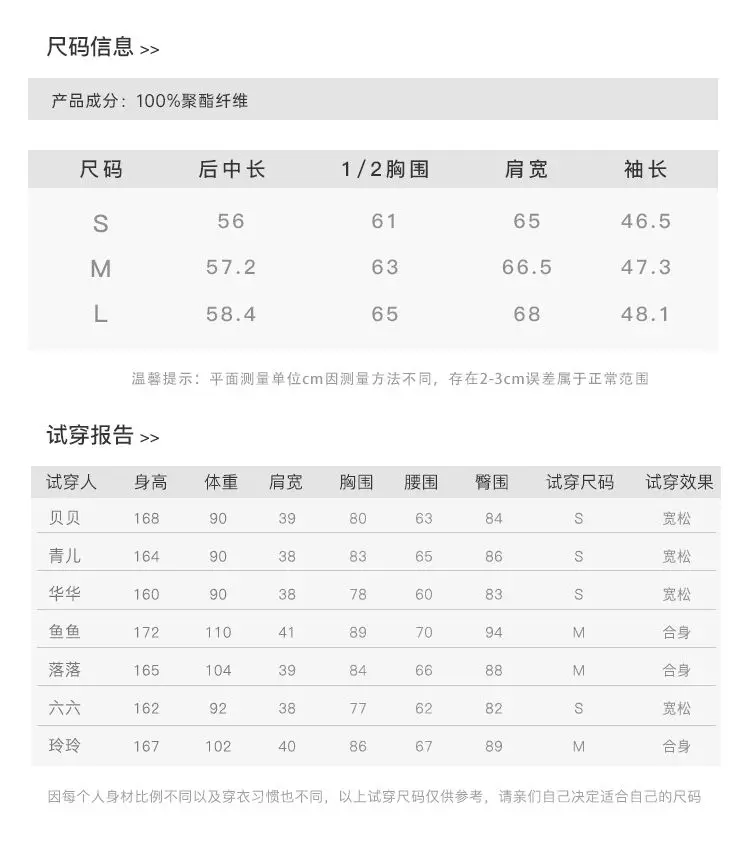 尺码信息 >>

产品成分：100%聚酯纤维

| 尺码 | 后中长 | 1/2胸围 | 肩宽 | 袖长 |
|---|---|---|---|---|
| S | 56 | 61 | 65 | 46.5 |
| M | 57.2 | 63 | 66.5 | 47.3 |
| L | 58.4 | 65 | 68 | 48.1 |

温馨提示：平面测量单位cm因测量方法不同，存在2-3cm误差属于正常范围

试穿报告 >>

| 试穿人 | 身高 | 体重 | 肩宽 | 胸围 | 腰围 | 臀围 | 试穿尺码 | 试穿效果 |
|---|---|---|---|---|---|---|---|---|
| 贝贝 | 168 | 90 | 39 | 80 | 63 | 84 | S | 宽松 |
| 青儿 | 164 | 90 | 38 | 83 | 65 | 86 | S | 宽松 |
| 华华 | 160 | 90 | 38 | 78 | 60 | 83 | S | 宽松 |
| 鱼鱼 | 172 | 110 | 41 | 89 | 70 | 94 | M | 合身 |
| 落落 | 165 | 104 | 39 | 84 | 66 | 88 | M | 合身 |
| 六六 | 162 | 92 | 38 | 77 | 62 | 82 | S | 宽松 |
| 玲玲 | 167 | 102 | 40 | 86 | 67 | 89 | M | 合身 |

因每个人身材比例不同以及穿衣习惯也不同，以上试穿尺码仅供参考，请亲们自己决定适合自己的尺码